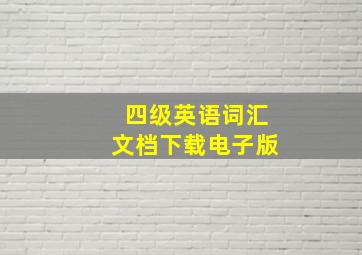 四级英语词汇
文档下载电子版